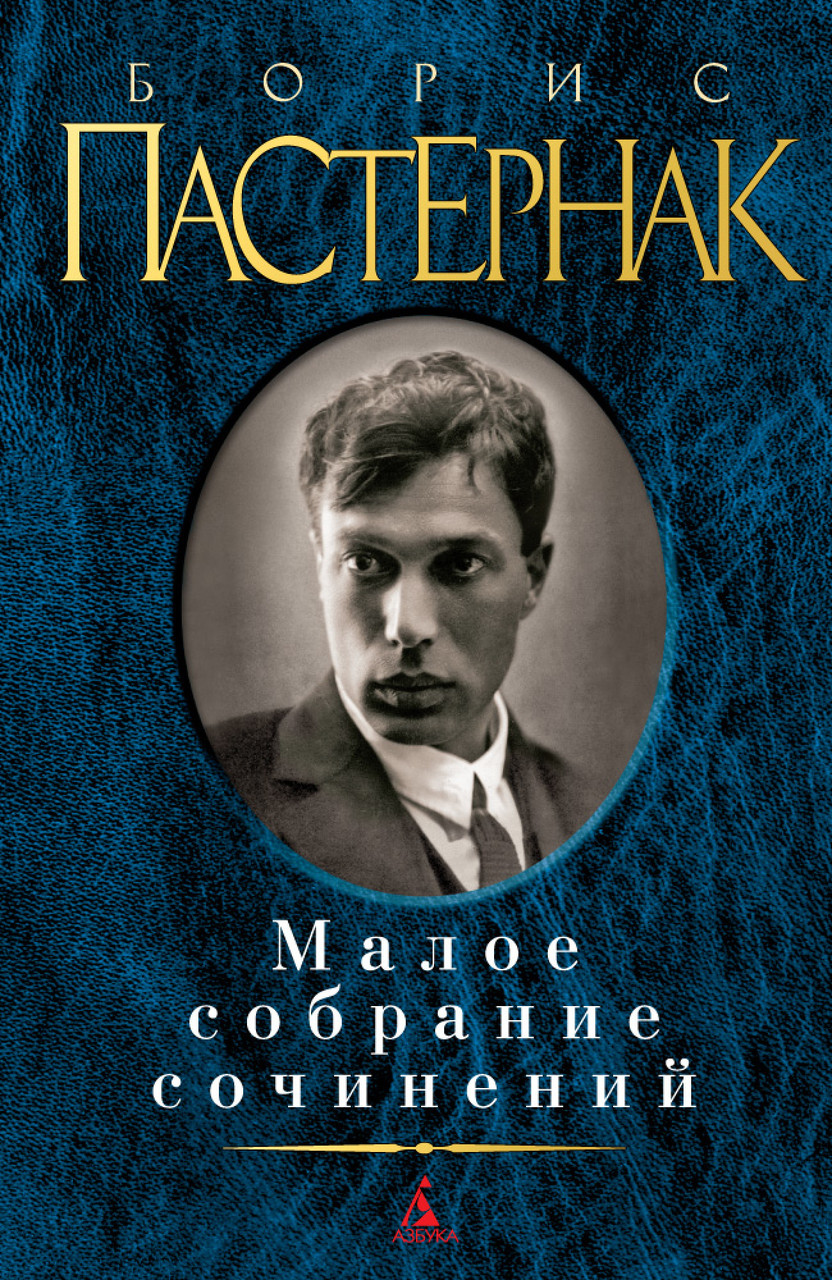 БОРИС
ПАСТЕРНАК

Малое собрание сочинений

АЗБУКА